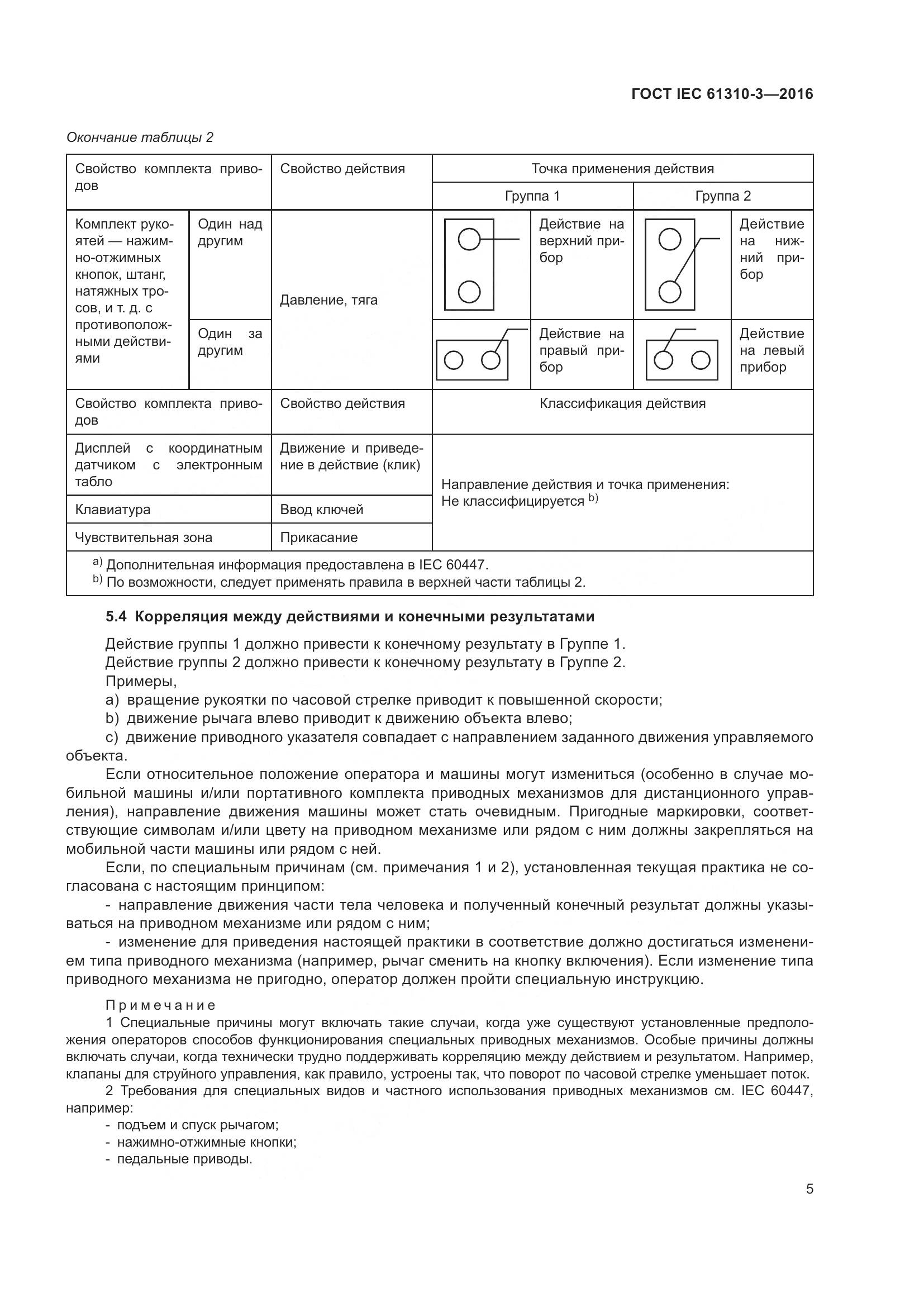 ГОСТ IEC 61310-3—2016

Окончание таблицы 2

| Свойство комплекта приводов | | Свойство действия | Точка применения действия | | | |
|---|---|---|---|---|---|---|
| | | | Группа 1 | | Группа 2 | |
| Комплект рукоятей — нажимно-отжимных кнопок, штанг, натяжных тросов, и т. д. с противоположными действиями | Один над другим | Давление, тяга | | Действие на верхний прибор | | Действие на нижний прибор |
| | Один за другим | | | Действие на правый прибор | | Действие на левый прибор |
| Свойство комплекта приводов | | Свойство действия | Классификация действия | | | |
| Дисплей с координатным датчиком с электронным табло | | Движение и приведение в действие (клик) | Направление действия и точка применения: Не классифицируется $^{b)}$ | | | |
| Клавиатура | | Ввод ключей | | | | |
| Чувствительная зона | | Прикасание | | | | |

$^{a)}$ Дополнительная информация предоставлена в IEC 60447.
$^{b)}$ По возможности, следует применять правила в верхней части таблицы 2.

5.4 Корреляция между действиями и конечными результатами

Действие группы 1 должно привести к конечному результату в Группе 1.
Действие группы 2 должно привести к конечному результату в Группе 2.
Примеры,
a) вращение рукоятки по часовой стрелке приводит к повышенной скорости;
b) движение рычага влево приводит к движению объекта влево;
c) движение приводного указателя совпадает с направлением заданного движения управляемого объекта.

Если относительное положение оператора и машины могут измениться (особенно в случае мобильной машины и/или портативного комплекта приводных механизмов для дистанционного управления), направление движения машины может стать очевидным. Пригодные маркировки, соответствующие символам и/или цвету на приводном механизме или рядом с ним должны закрепляться на мобильной части машины или рядом с ней.

Если, по специальным причинам (см. примечания 1 и 2), установленная текущая практика не согласована с настоящим принципом:

- направление движения части тела человека и полученный конечный результат должны указываться на приводном механизме или рядом с ним;

- изменение для приведения настоящей практики в соответствие должно достигаться изменением типа приводного механизма (например, рычаг сменить на кнопку включения). Если изменение типа приводного механизма не пригодно, оператор должен пройти специальную инструкцию.

Примечание
1 Специальные причины могут включать такие случаи, когда уже существуют установленные предположения операторов способов функционирования специальных приводных механизмов. Особые причины должны включать случаи, когда технически трудно поддерживать корреляцию между действием и результатом. Например, клапаны для струйного управления, как правило, устроены так, что поворот по часовой стрелке уменьшает поток.
2 Требования для специальных видов и частного использования приводных механизмов см. IEC 60447, например:
- подъем и спуск рычагом;
- нажимно-отжимные кнопки;
- педальные приводы.

5